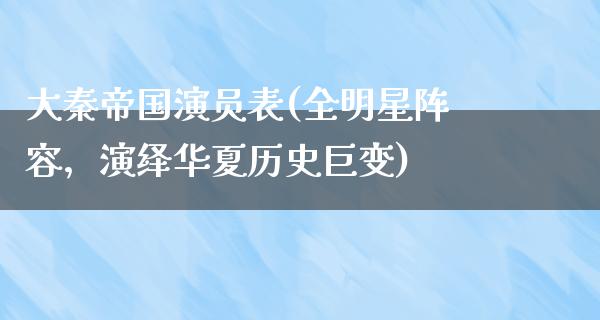 大秦帝国演员表(全明星阵容，演绎华夏历史巨变)